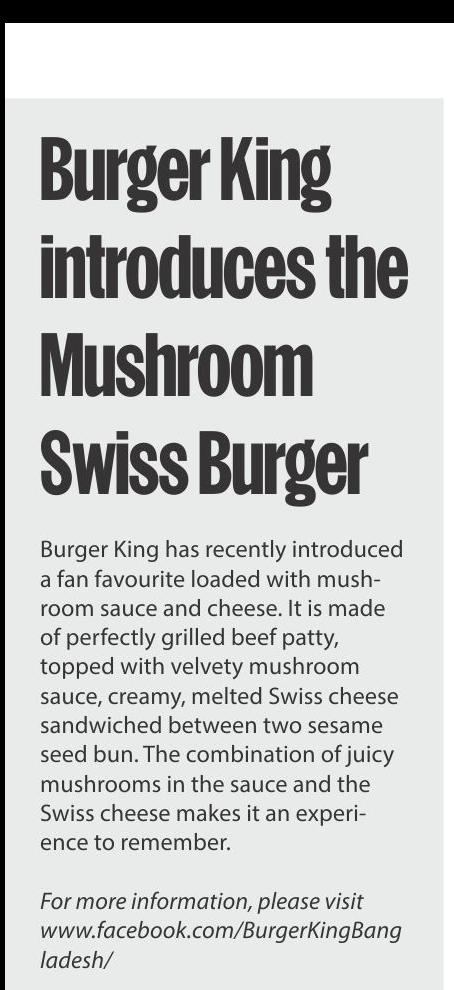 Burger King introduces the Mushroom Swiss Burger

Burger King has recently introduced a fan favourite loaded with mushroom sauce and cheese. It is made of perfectly grilled beef patty, topped with velvety mushroom sauce, creamy, melted Swiss cheese sandwiched between two sesame seed bun. The combination of juicy mushrooms in the sauce and the Swiss cheese makes it an experience to remember.

For more information, please visit www.facebook.com/BurgerKingBangladesh/